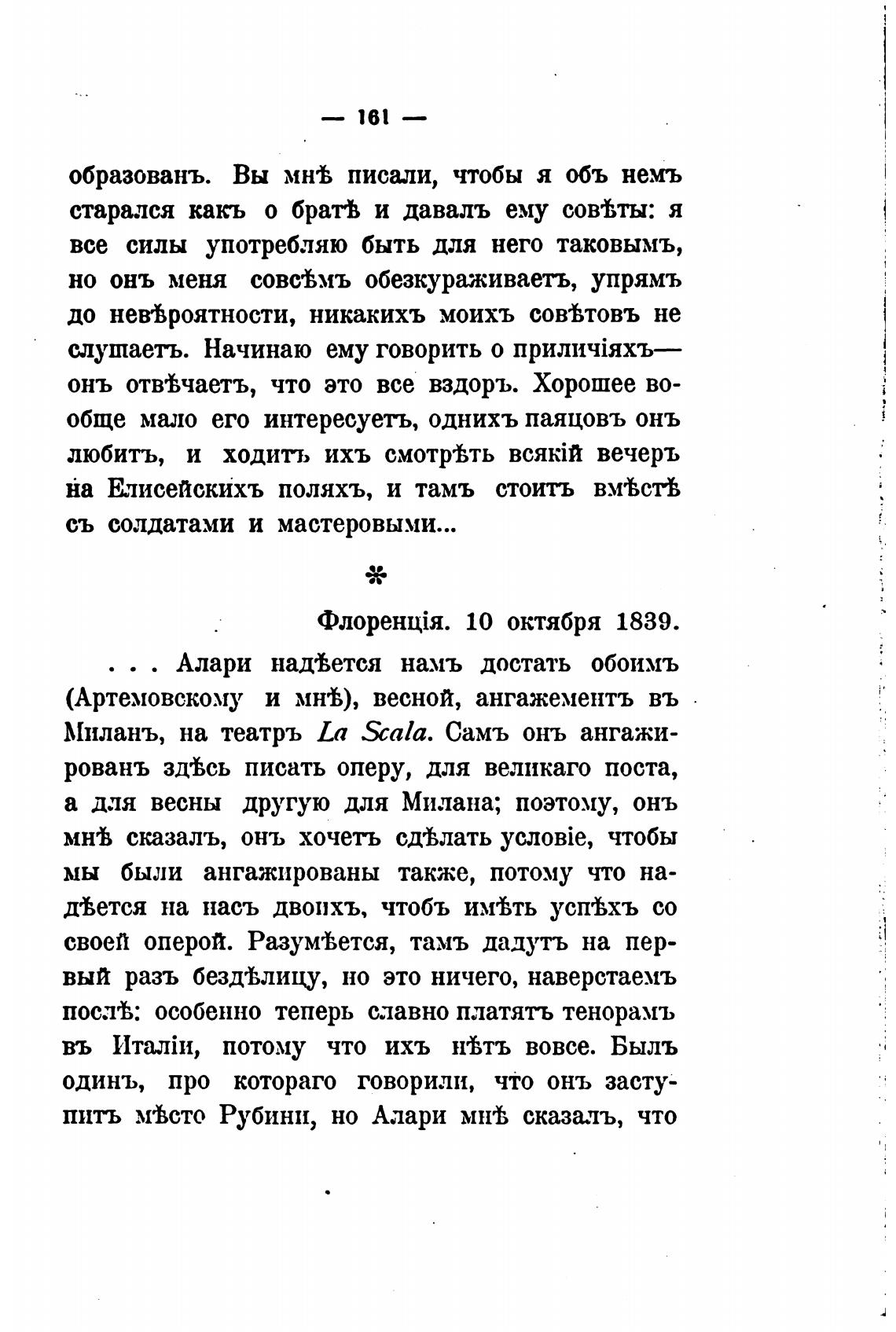 — 161 —

образованъ. Вы мнѣ писали, чтобы я объ немъ старался какъ о братѣ и давалъ ему совѣты: я все силы употребляю быть для него таковымъ, но онъ меня совсѣмъ обезкураживаетъ, упрямъ до невѣроятности, никакихъ моихъ совѣтовъ не слушаетъ. Начинаю ему говорить о приличіяхъ— онъ отвѣчаетъ, что это все вздоръ. Хорошее вообще мало его интересуетъ, однихъ паяцовъ онъ любитъ, и ходитъ ихъ смотрѣть всякій вечеръ на Елисейскихъ поляхъ, и тамъ стоитъ вмѣстѣ съ солдатами и мастеровыми...

*

Флоренція. 10 октября 1839.

. . . Алари надѣется намъ достать обоимъ (Артемовскому и мнѣ), весной, ангажементъ въ Миланъ, на театръ La Scala. Самъ онъ ангажированъ здѣсь писать оперу, для великаго поста, а для весны другую для Милана; поэтому, онъ мнѣ сказалъ, онъ хочетъ сдѣлать условіе, чтобы мы были ангажированы также, потому что надѣется на насъ двоихъ, чтобъ имѣть успѣхъ со своей оперой. Разумѣется, тамъ дадутъ на первый разъ бездѣлицу, но это ничего, наверстаемъ послѣ: особенно теперь славно платятъ тенорамъ въ Италіи, потому что ихъ нѣтъ вовсе. Былъ одинъ, про котораго говорили, что онъ заступитъ мѣсто Рубини, но Алари мнѣ сказалъ, что